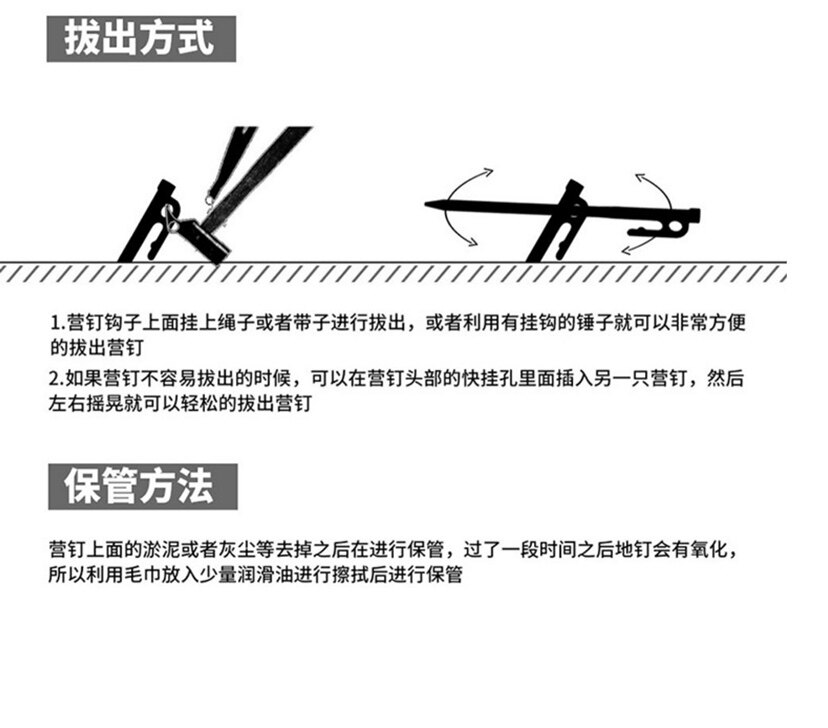 拔出方式

1.营钉钩子上面挂上绳子或者带子进行拔出，或者利用有挂钩的锤子就可以非常方便的拔出营钉

2.如果营钉不容易拔出的时候，可以在营钉头部的快挂孔里面插入另一只营钉，然后左右摇晃就可以轻松的拔出营钉

保管方法

营钉上面的淤泥或者灰尘等去掉之后在进行保管，过了一段时间之后地钉会有氧化，所以利用毛巾放入少量润滑油进行擦拭后进行保管